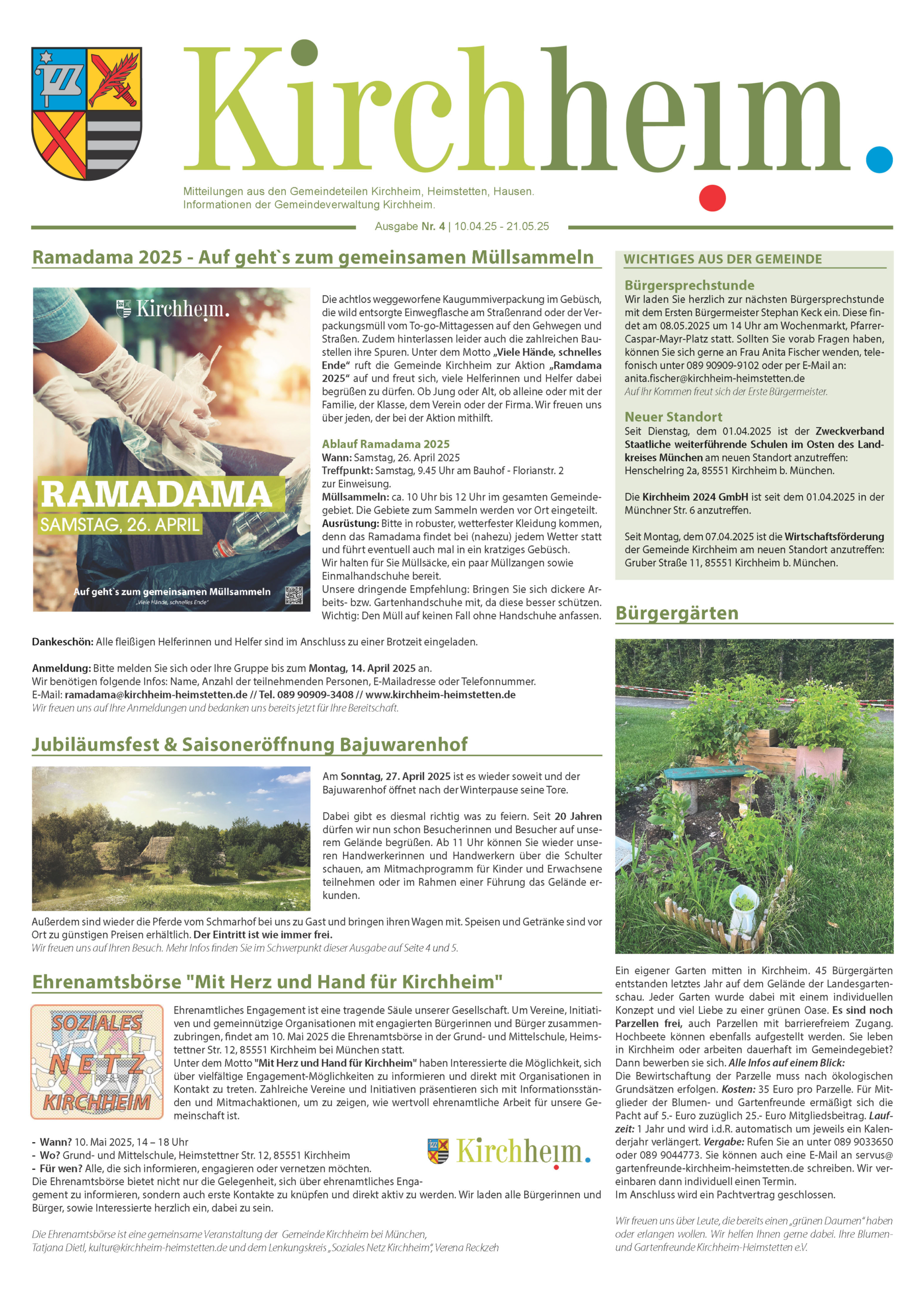 Kirchheim.

Mitteilungen aus den Gemeindeteilen Kirchheim, Heimstetten, Hausen.
Informationen der Gemeindeverwaltung Kirchheim.

Ausgabe Nr. 4 | 10.04.25 - 21.05.25

Ramadama 2025 - Auf geht`s zum gemeinsamen Müllsammeln

Kirchheim.

RAMADAMA
SAMSTAG, 26. APRIL

Auf geht`s zum gemeinsamen Müllsammeln
„Viele Hände, schnelles Ende"

Die achtlos weggeworfene Kaugummiverpackung im Gebüsch, die wild entsorgte Einwegflasche am Straßenrand oder der Verpackungsmüll vom To-go-Mittagessen auf den Gehwegen und Straßen. Zudem hinterlassen leider auch die zahlreichen Baustellen ihre Spuren. Unter dem Motto „Viele Hände, schnelles Ende" ruft die Gemeinde Kirchheim zur Aktion „Ramdama 2025" auf und freut sich, viele Helferinnen und Helfer dabei begrüßen zu dürfen. Ob Jung oder Alt, ob alleine oder mit der Familie, der Klasse, dem Verein oder der Firma. Wir freuen uns über jeden, der bei der Aktion mithilft.

Ablauf Ramadama 2025
Wann: Samstag, 26. April 2025
Treffpunkt: Samstag, 9.45 Uhr am Bauhof - Florianstr. 2 zur Einweisung.
Müllsammeln: ca. 10 Uhr bis 12 Uhr im gesamten Gemeindegebiet. Die Gebiete zum Sammeln werden vor Ort eingeteilt.
Ausrüstung: Bitte in robuster, wetterfester Kleidung kommen, denn das Ramadama findet bei (nahezu) jedem Wetter statt und führt eventuell auch mal in ein kratziges Gebüsch.
Wir halten für Sie Müllsäcke, ein paar Müllzangen sowie Einmalhandschuhe bereit.
Unsere dringende Empfehlung: Bringen Sie sich dickere Arbeits- bzw. Gartenhandschuhe mit, da diese besser schützen.
Wichtig: Den Müll auf keinen Fall ohne Handschuhe anfassen.

Dankeschön: Alle fleißigen Helferinnen und Helfer sind im Anschluss zu einer Brotzeit eingeladen.

Anmeldung: Bitte melden Sie sich oder Ihre Gruppe bis zum Montag, 14. April 2025 an.
Wir benötigen folgende Infos: Name, Anzahl der teilnehmenden Personen, E-Mailadresse oder Telefonnummer.
E-Mail: ramadama@kirchheim-heimstetten.de // Tel. 089 90909-3408 // www.kirchheim-heimstetten.de
Wir freuen uns auf Ihre Anmeldungen und bedanken uns bereits jetzt für Ihre Bereitschaft.

Jubiläumsfest & Saisoneröffnung Bajuwarenhof

Am Sonntag, 27. April 2025 ist es wieder soweit und der Bajuwarenhof öffnet nach der Winterpause seine Tore.

Dabei gibt es diesmal richtig was zu feiern. Seit 20 Jahren dürfen wir nun schon Besucherinnen und Besucher auf unserem Gelände begrüßen. Ab 11 Uhr können Sie wieder unseren Handwerkerinnen und Handwerkern über die Schulter schauen, am Mitmachprogramm für Kinder und Erwachsene teilnehmen oder im Rahmen einer Führung das Gelände erkunden.

Außerdem sind wieder die Pferde vom Schmarhof bei uns zu Gast und bringen ihren Wagen mit. Speisen und Getränke sind vor Ort zu günstigen Preisen erhältlich. Der Eintritt ist wie immer frei.
Wir freuen uns auf Ihren Besuch. Mehr Infos finden Sie im Schwerpunkt dieser Ausgabe auf Seite 4 und 5.

Ehrenamtsbörse "Mit Herz und Hand für Kirchheim"

SOZIALES NETZ KIRCHHEIM

Ehrenamtliches Engagement ist eine tragende Säule unserer Gesellschaft. Um Vereine, Initiativen und gemeinnützige Organisationen mit engagierten Bürgerinnen und Bürger zusammenzubringen, findet am 10. Mai 2025 die Ehrenamtsbörse in der Grund- und Mittelschule, Heimstettner Str. 12, 85551 Kirchheim bei München statt.
Unter dem Motto "Mit Herz und Hand für Kirchheim" haben Interessierte die Möglichkeit, sich über vielfältige Engagement-Möglichkeiten zu informieren und direkt mit Organisationen in Kontakt zu treten. Zahlreiche Vereine und Initiativen präsentieren sich mit Informationsständen und Mitmachaktionen, um zu zeigen, wie wertvoll ehrenamtliche Arbeit für unsere Gemeinschaft ist.

- Wann? 10. Mai 2025, 14 – 18 Uhr
- Wo? Grund- und Mittelschule, Heimstettner Str. 12, 85551 Kirchheim
- Für wen? Alle, die sich informieren, engagieren oder vernetzen möchten.

Kirchheim.

Die Ehrenamtsbörse bietet nicht nur die Gelegenheit, sich über ehrenamtliches Engagement zu informieren, sondern auch erste Kontakte zu knüpfen und direkt aktiv zu werden. Wir laden alle Bürgerinnen und Bürger, sowie Interessierte herzlich ein, dabei zu sein.

Die Ehrenamtsbörse ist eine gemeinsame Veranstaltung der Gemeinde Kirchheim bei München, Tatjana Dietl, kultur@kirchheim-heimstetten.de und dem Lenkungskreis „Soziales Netz Kirchheim", Verena Reckzeh

WICHTIGES AUS DER GEMEINDE

Bürgersprechstunde
Wir laden Sie herzlich zur nächsten Bürgersprechstunde mit dem Ersten Bürgermeister Stephan Keck ein. Diese findet am 08.05.2025 um 14 Uhr am Wochenmarkt, Pfarrer-Caspar-Mayr-Platz statt. Sollten Sie vorab Fragen haben, können Sie sich gerne an Frau Anita Fischer wenden, telefonisch unter 089 90909-9102 oder per E-Mail an: anita.fischer@kirchheim-heimstetten.de
Auf Ihr Kommen freut sich der Erste Bürgermeister.

Neuer Standort
Seit Dienstag, dem 01.04.2025 ist der Zweckverband Staatliche weiterführende Schulen im Osten des Landkreises München am neuen Standort anzutreffen: Henschelring 2a, 85551 Kirchheim b. München.

Die Kirchheim 2024 GmbH ist seit dem 01.04.2025 in der Münchner Str. 6 anzutreffen.

Seit Montag, dem 07.04.2025 ist die Wirtschaftsförderung der Gemeinde Kirchheim am neuen Standort anzutreffen: Gruber Straße 11, 85551 Kirchheim b. München.

Bürgergärten

Ein eigener Garten mitten in Kirchheim. 45 Bürgergärten entstanden letztes Jahr auf dem Gelände der Landesgartenschau. Jeder Garten wurde dabei mit einem individuellen Konzept und viel Liebe zu einer grünen Oase. Es sind noch Parzellen frei, auch Parzellen mit barrierefreiem Zugang. Hochbeete können ebenfalls aufgestellt werden. Sie leben in Kirchheim oder arbeiten dauerhaft im Gemeindegebiet? Dann bewerben sie sich. Alle Infos auf einem Blick:
Die Bewirtschaftung der Parzelle muss nach ökologischen Grundsätzen erfolgen. Kosten: 35 Euro pro Parzelle. Für Mitglieder der Blumen- und Gartenfreunde ermäßigt sich die Pacht auf 5.- Euro zuzüglich 25.- Euro Mitgliedsbeitrag. Laufzeit: 1 Jahr und wird i.d.R. automatisch um jeweils ein Kalenderjahr verlängert. Vergabe: Rufen Sie an unter 089 9033650 oder 089 9044773. Sie können auch eine E-Mail an servus@gartenfreunde-kirchheim-heimstetten.de schreiben. Wir vereinbaren dann individuell einen Termin.
Im Anschluss wird ein Pachtvertrag geschlossen.

Wir freuen uns über Leute, die bereits einen „grünen Daumen" haben oder erlangen wollen. Wir helfen Ihnen gerne dabei. Ihre Blumen- und Gartenfreunde Kirchheim-Heimstetten e.V.